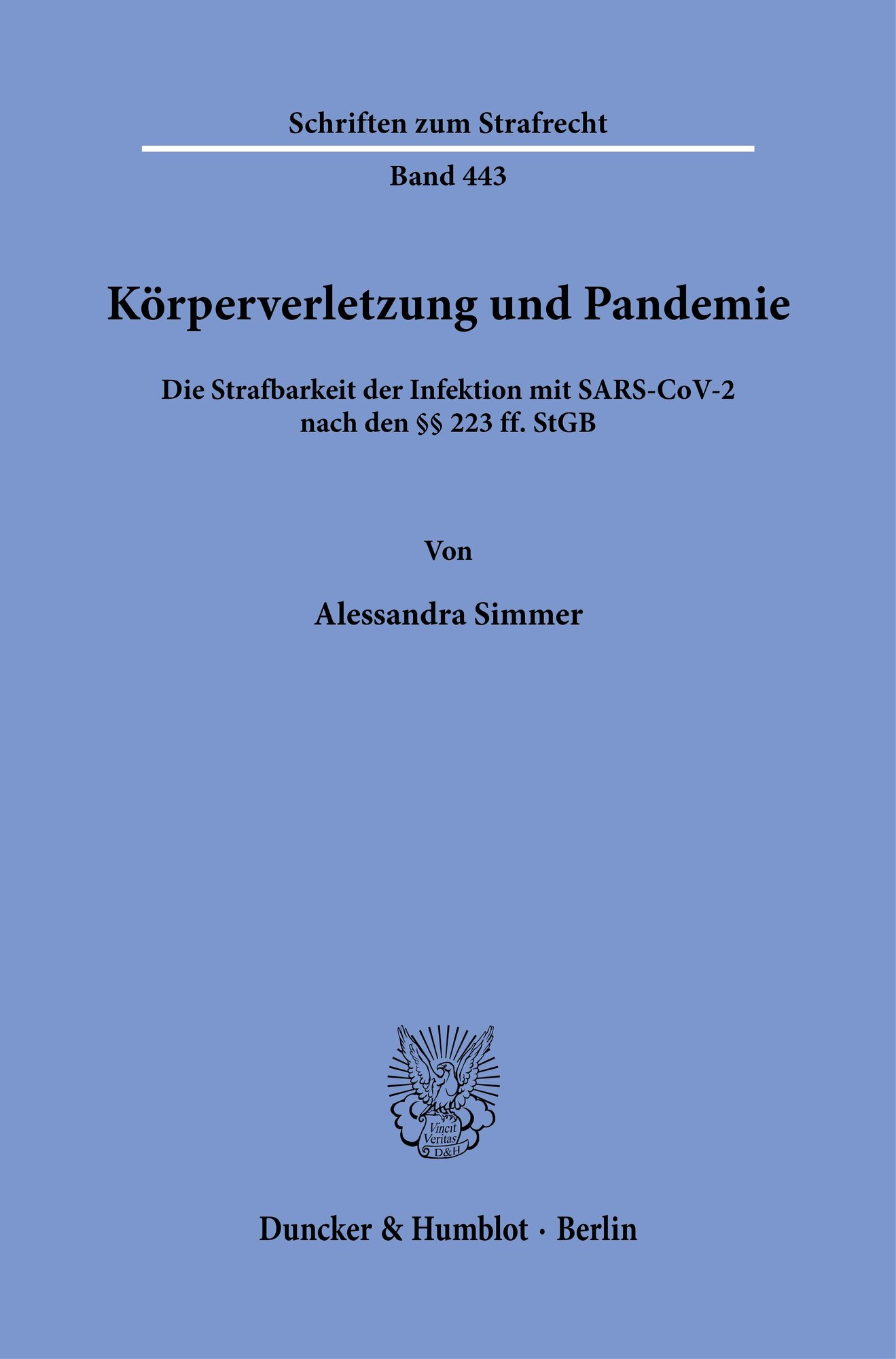 Schriften zum Strafrecht

Band 443

Körperverletzung und Pandemie

Die Strafbarkeit der Infektion mit SARS-CoV-2 nach den §§ 223 ff. StGB

Von

Alessandra Simmer

Vincit Veritas D&H

Duncker & Humblot · Berlin